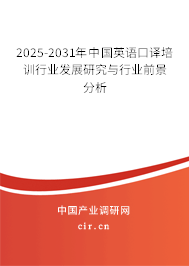 2025-2031年中国英语口译培训行业发展研究与行业前景分析

中国产业调研网

cir.cn